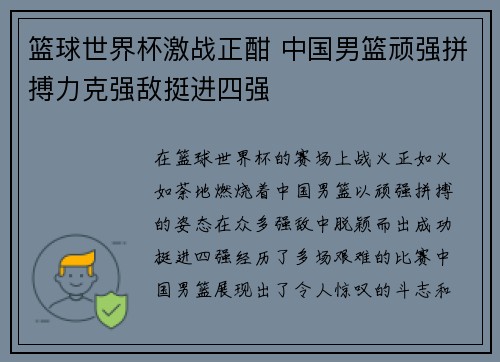 篮球世界杯激战正酣 中国男篮顽强拼搏力克强敌挺进四强

在篮球世界杯的赛场上战火正如火如荼地燃烧着中国男篮以顽强拼搏的姿态在众多强敌中脱颖而出成功挺进四强经历了多场艰难的比赛中国男篮展现出了令人惊叹的斗志和